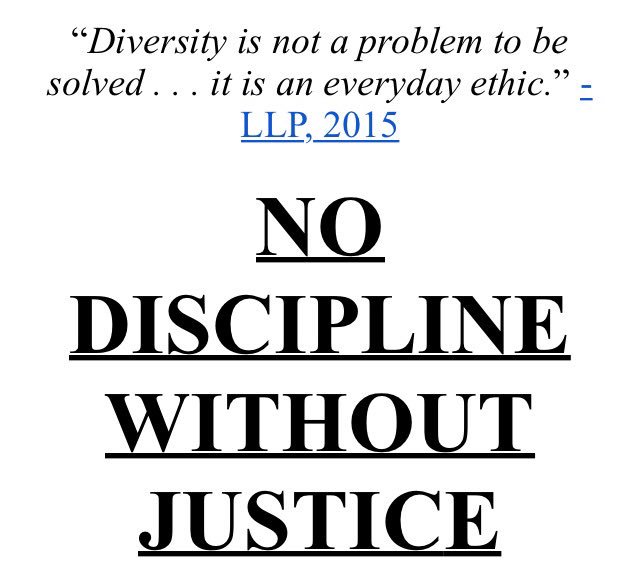 “Diversity is not a problem to be solved . . . it is an everyday ethic.” - LLP, 2015

NO DISCIPLINE WITHOUT JUSTICE